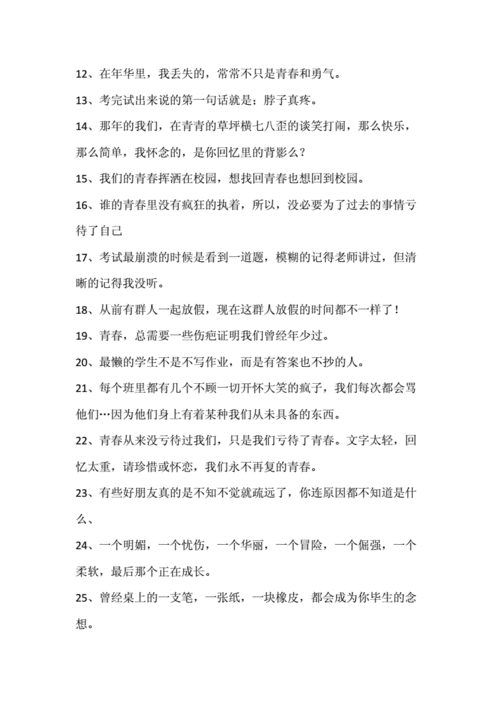 12、在年华里，我丢失的，常常不只是青春和勇气。

13、考完试出来说的第一句话就是：脖子真疼。

14、那年的我们，在青青的草坪横七八歪的谈笑打闹，那么快乐，那么简单，我怀念的，是你回忆里的背影么？

15、我们的青春挥洒在校园，想找回青春也想回到校园。

16、谁的青春里没有疯狂的执着，所以，没必要为了过去的事情亏待了自己

17、考试最崩溃的时候是看到一道题，模糊的记得老师讲过，但清晰的记得我没听。

18、从前有群人一起放假，现在这群人放假的时间都不一样了！

19、青春，总需要一些伤疤证明我们曾经年少过。

20、最懒的学生不是不写作业，而是有答案也不抄的人。

21、每个班里都有几个不顾一切开怀大笑的疯子，我们每次都会骂他们…因为他们身上有着某种我们从未具备的东西。

22、青春从来没亏待过我们，只是我们亏待了青春。文字太轻，回忆太重，请珍惜或怀恋，我们永不再复的青春。

23、有些好朋友真的是不知不觉就疏远了，你连原因都不知道是什么、

24、一个明媚，一个忧伤，一个华丽，一个冒险，一个倔强，一个柔软，最后那个正在成长。

25、曾经桌上的一支笔，一张纸，一块橡皮，都会成为你毕生的念想。